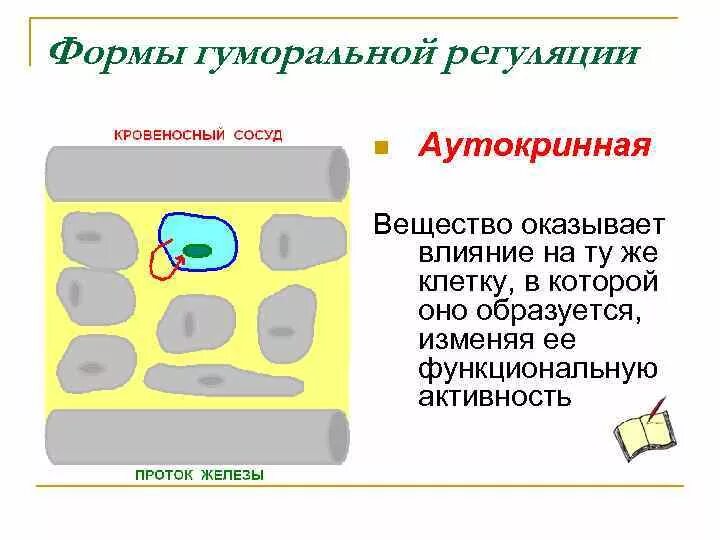 Формы гуморальной регуляции

КРОВЕНОСНЫЙ СОСУД

ПРОТОК ЖЕЛЕЗЫ

Аутокринная

Вещество оказывает влияние на ту же клетку, в которой оно образуется, изменяя ее функциональную активность